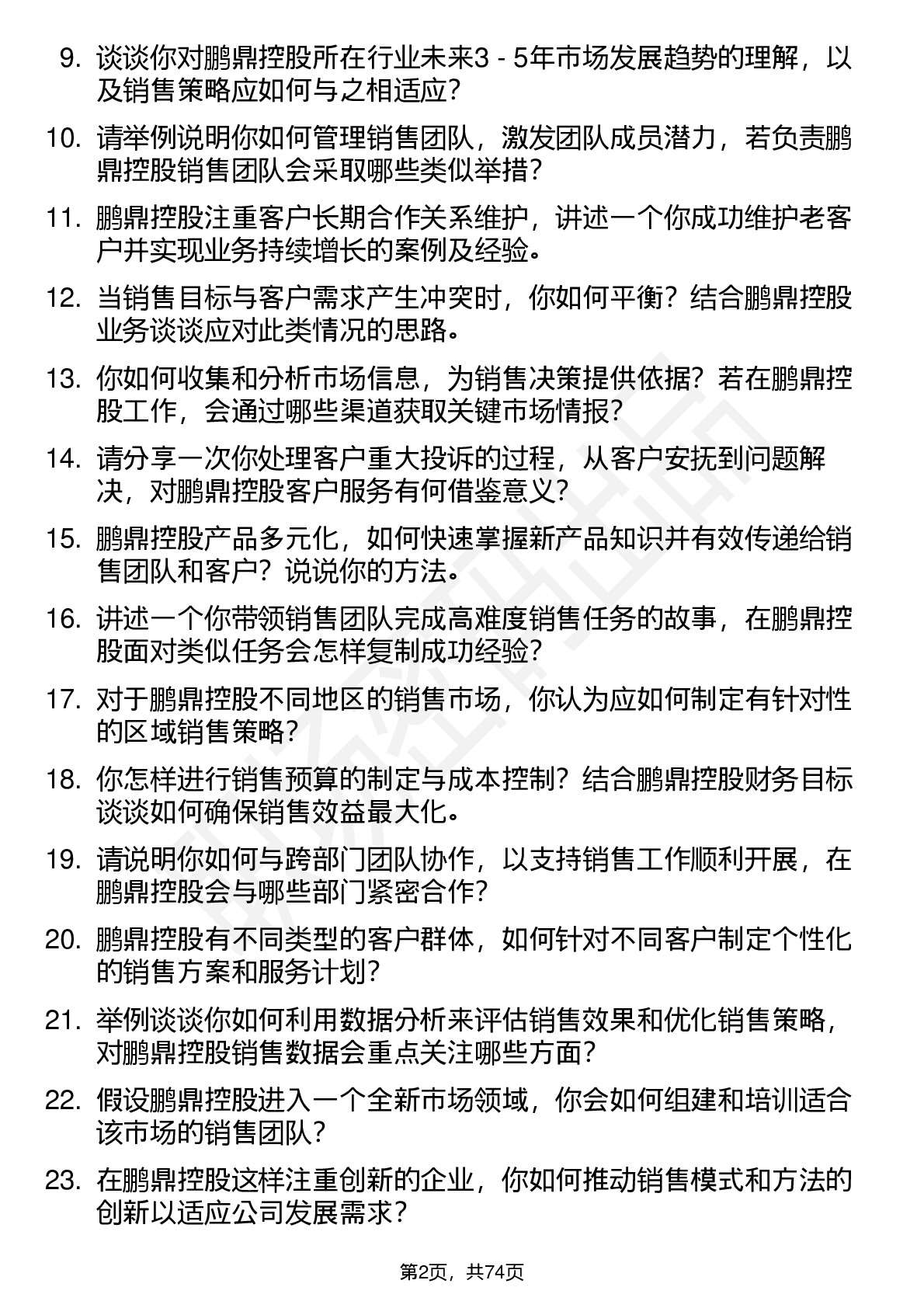 9. 谈谈你对鹏鼎控股所在行业未来3 - 5年市场发展趋势的理解，以及销售策略应如何与之相适应？

10. 请举例说明你如何管理销售团队，激发团队成员潜力，若负责鹏鼎控股销售团队会采取哪些类似举措？

11. 鹏鼎控股注重客户长期合作关系维护，讲述一个你成功维护老客户并实现业务持续增长的案例及经验。

12. 当销售目标与客户需求产生冲突时，你如何平衡？结合鹏鼎控股业务谈谈应对此类情况的思路。

13. 你如何收集和分析市场信息，为销售决策提供依据？若在鹏鼎控股工作，会通过哪些渠道获取关键市场情报？

14. 请分享一次你处理客户重大投诉的过程，从客户安抚到问题解决，对鹏鼎控股客户服务有何借鉴意义？

15. 鹏鼎控股产品多元化，如何快速掌握新产品知识并有效传递给销售团队和客户？说说你的方法。

16. 讲述一个你带领销售团队完成高难度销售任务的故事，在鹏鼎控股面对类似任务会怎样复制成功经验？

17. 对于鹏鼎控股不同地区的销售市场，你认为应如何制定有针对性的区域销售策略？

18. 你怎样进行销售预算的制定与成本控制？结合鹏鼎控股财务目标谈谈如何确保销售效益最大化。

19. 请说明你如何与跨部门团队协作，以支持销售工作顺利开展，在鹏鼎控股会与哪些部门紧密合作？

20. 鹏鼎控股有不同类型的客户群体，如何针对不同客户制定个性化的销售方案和服务计划？

21. 举例谈谈你如何利用数据分析来评估销售效果和优化销售策略，对鹏鼎控股销售数据会重点关注哪些方面？

22. 假设鹏鼎控股进入一个全新市场领域，你会如何组建和培训适合该市场的销售团队？

23. 在鹏鼎控股这样注重创新的企业，你如何推动销售模式和方法的创新以适应公司发展需求？

第2页，共74页